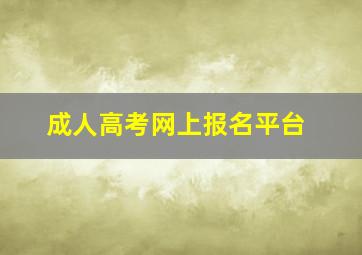 成人高考网上报名平台